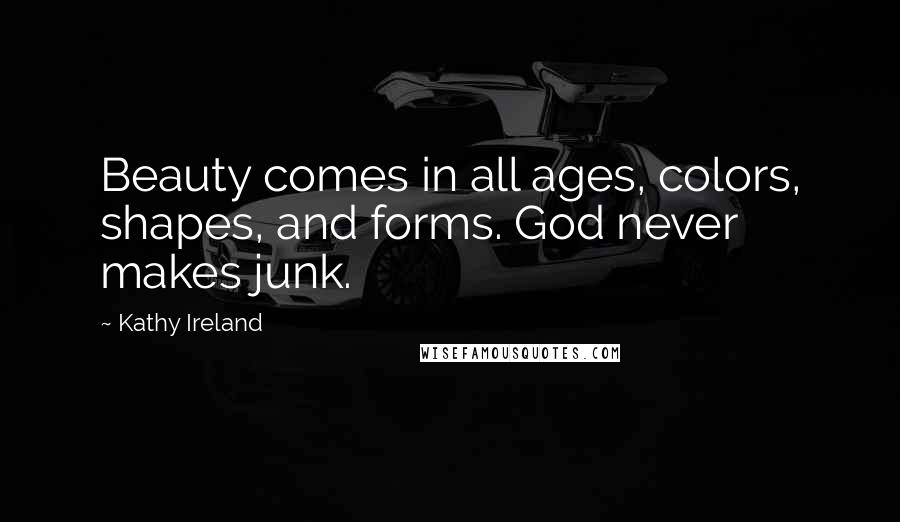 Beauty comes in all ages, colors, shapes, and forms. God never makes junk.

~ Kathy Ireland

WISEFAMOUSQUOTES.COM